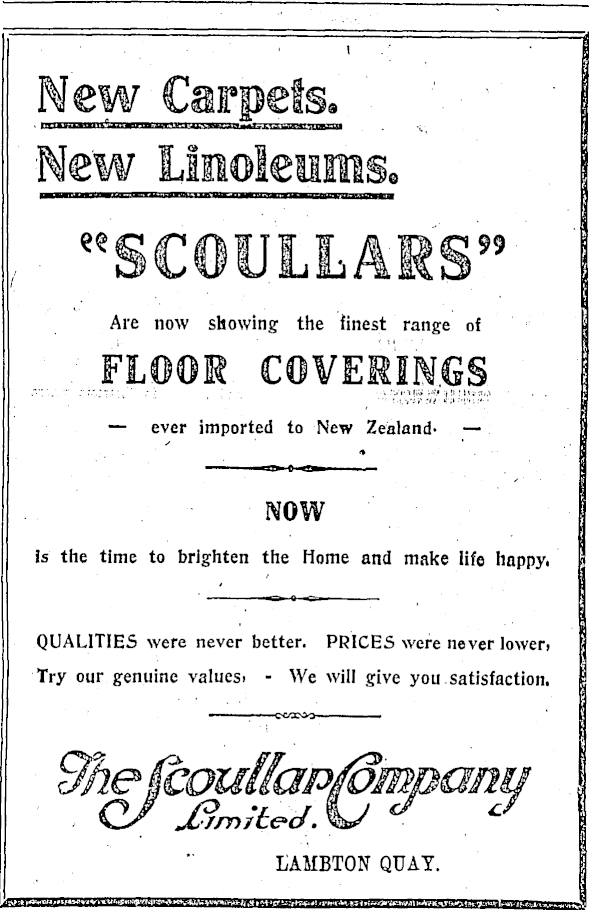 New Carpets.
New Linoleums.

"SCOULLARS"

Are now showing the finest range of

FLOOR COVERINGS

— ever imported to New Zealand. —

NOW

is the time to brighten the Home and make life happy.

QUALITIES were never better. PRICES were never lower,
Try our genuine values, - We will give you satisfaction.

The Scoullar Company Limited.

LAMBTON QUAY.